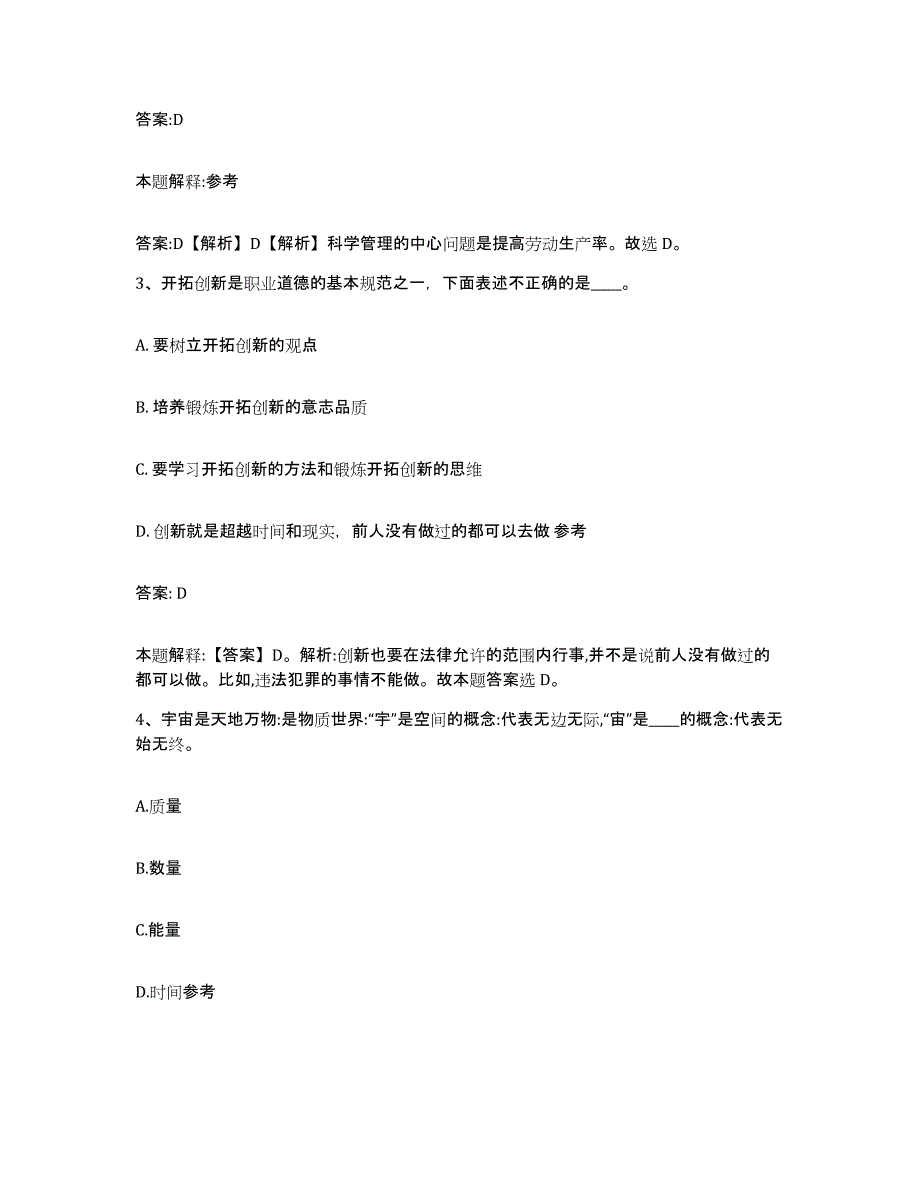 答案:D

本题解释:参考

答案:D【解析】D【解析】科学管理的中心问题是提高劳动生产率。故选 D。

3、开拓创新是职业道德的基本规范之一，下面表述不正确的是____。

A. 要树立开拓创新的观点

B. 培养锻炼开拓创新的意志品质

C. 要学习开拓创新的方法和锻炼开拓创新的思维

D. 创新就是超越时间和现实，前人没有做过的都可以去做 参考

答案: D

本题解释:【答案】D。解析:创新也要在法律允许的范围内行事,并不是说前人没有做过的都可以做。比如,违法犯罪的事情不能做。故本题答案选 D。

4、宇宙是天地万物:是物质世界:“宇”是空间的概念:代表无边无际,“宙”是____的概念:代表无始无终。

A.质量

B.数量

C.能量

D.时间参考